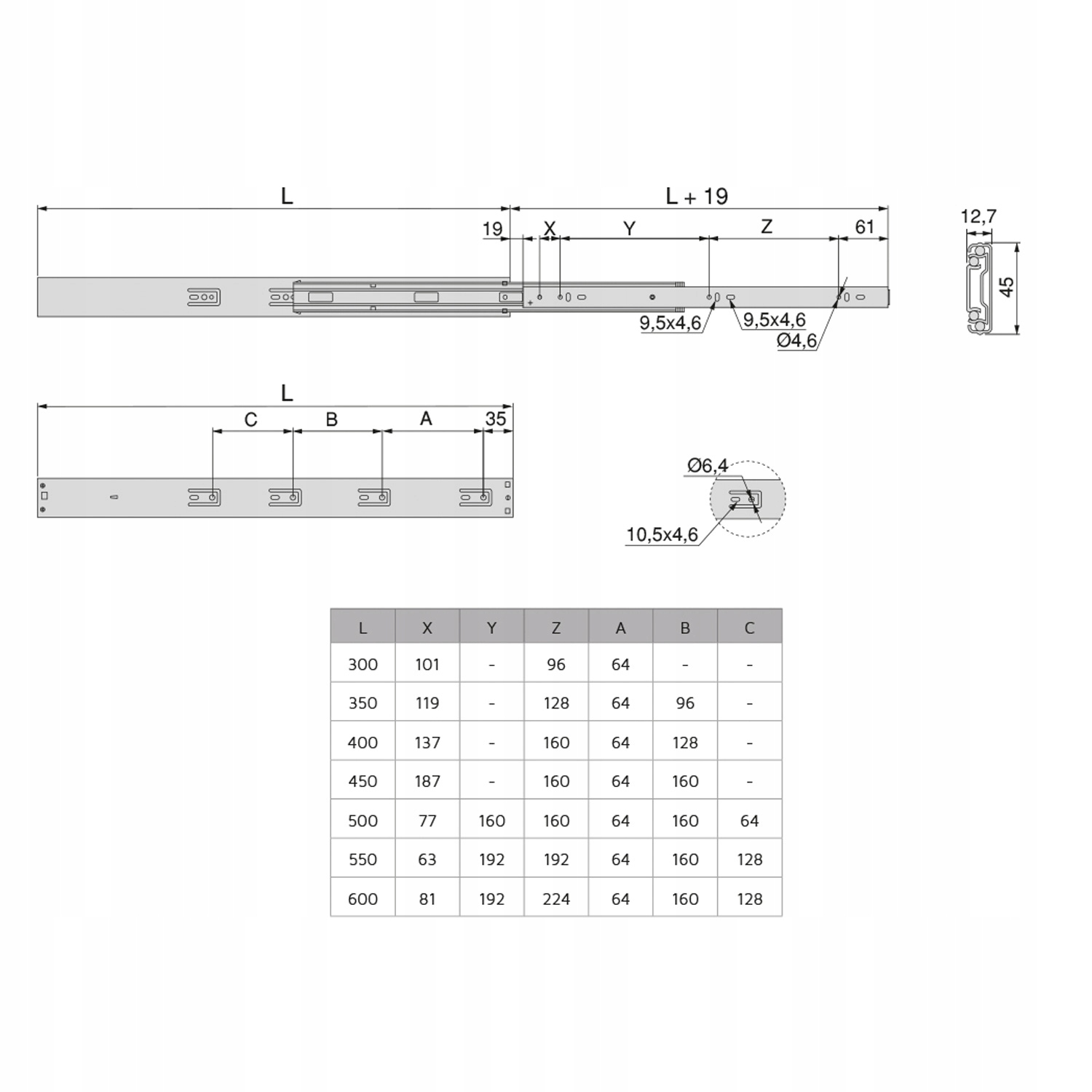 L

L + 19

19

X

Y

Z

61

12,7

45

9,5x4,6

9,5x4,6

Ø4,6

L

C

B

A

35

Ø6,4

10,5x4,6

| L | X | Y | Z | A | B | C |
|---|---|---|---|---|---|---|
| 300 | 101 | - | 96 | 64 | - | - |
| 350 | 119 | - | 128 | 64 | 96 | - |
| 400 | 137 | - | 160 | 64 | 128 | - |
| 450 | 187 | - | 160 | 64 | 160 | - |
| 500 | 77 | 160 | 160 | 64 | 160 | 64 |
| 550 | 63 | 192 | 192 | 64 | 160 | 128 |
| 600 | 81 | 192 | 224 | 64 | 160 | 128 |